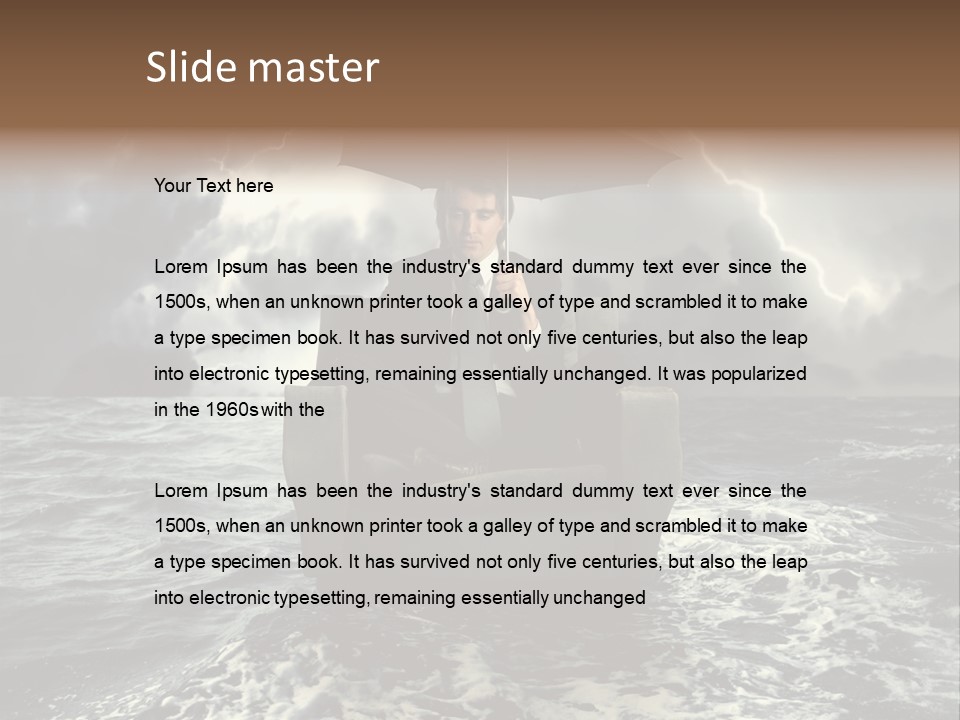 Slide master

Your Text here

Lorem Ipsum has been the industry's standard dummy text ever since the 1500s, when an unknown printer took a galley of type and scrambled it to make a type specimen book. It has survived not only five centuries, but also the leap into electronic typesetting, remaining essentially unchanged. It was popularized in the 1960s with the

Lorem Ipsum has been the industry's standard dummy text ever since the 1500s, when an unknown printer took a galley of type and scrambled it to make a type specimen book. It has survived not only five centuries, but also the leap into electronic typesetting, remaining essentially unchanged